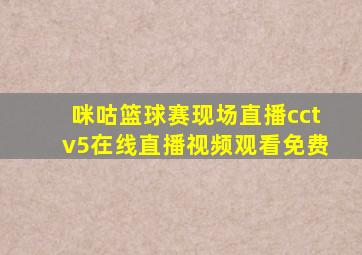 咪咕篮球赛现场直播cctv5在线直播视频观看免费